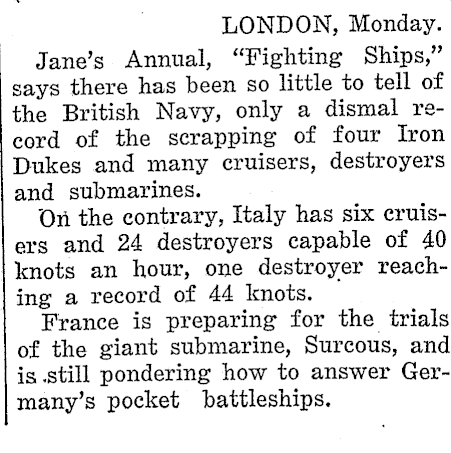 LONDON, Monday.

Jane's Annual, "Fighting Ships," says there has been so little to tell of the British Navy, only a dismal record of the scrapping of four Iron Dukes and many cruisers, destroyers and submarines.

On the contrary, Italy has six cruisers and 24 destroyers capable of 40 knots an hour, one destroyer reaching a record of 44 knots.

France is preparing for the trials of the giant submarine, Surcous, and is still pondering how to answer Germany's pocket battleships.